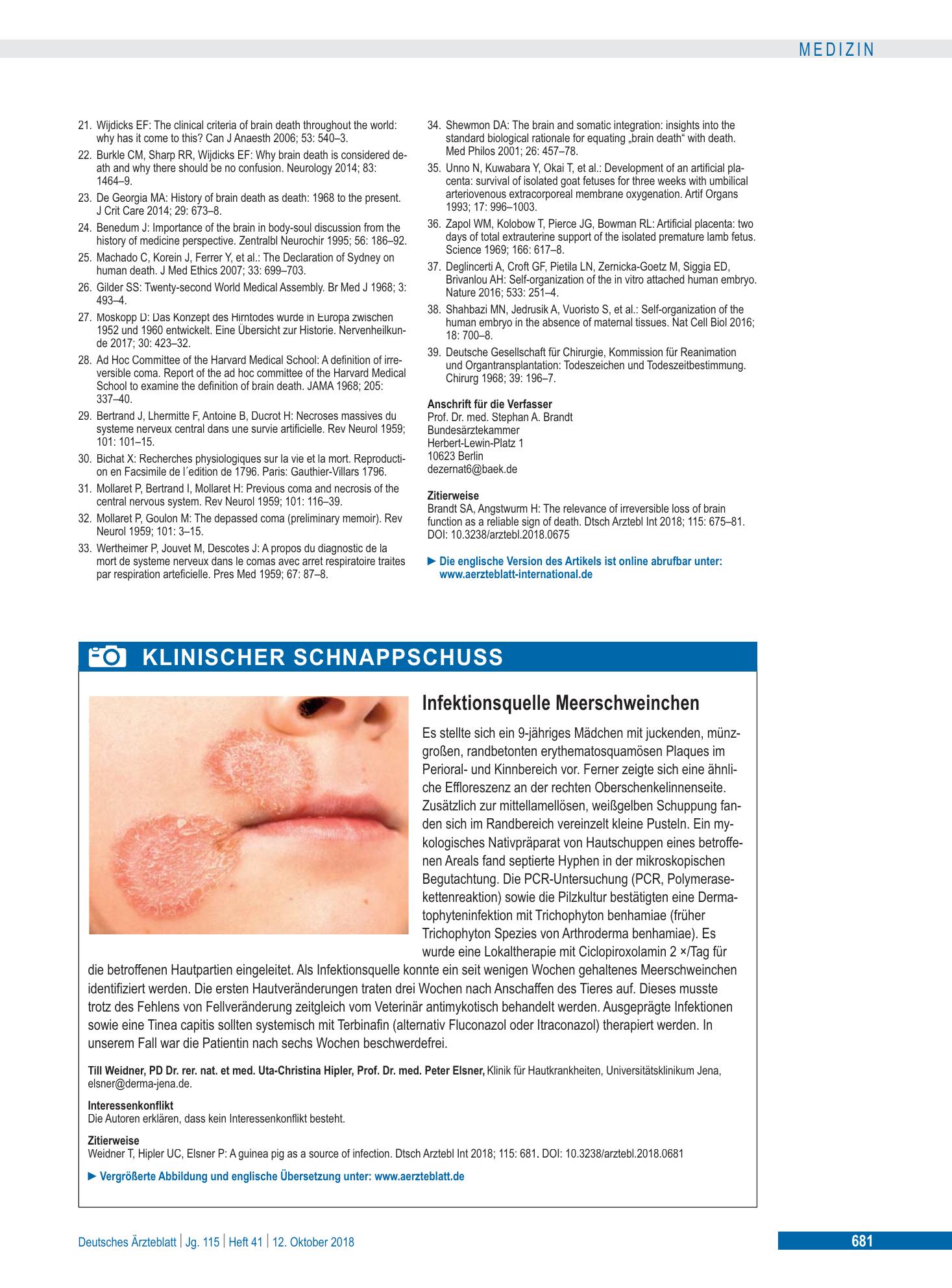 MEDIZIN

21. Wijdicks EF: The clinical criteria of brain death throughout the world: why has it come to this? Can J Anaesth 2006; 53: 540–3.

22. Burkle CM, Sharp RR, Wijdicks EF: Why brain death is considered death and why there should be no confusion. Neurology 2014; 83: 1464–9.

23. De Georgia MA: History of brain death as death: 1968 to the present. J Crit Care 2014; 29: 673–8.

24. Benedum J: Importance of the brain in body-soul discussion from the history of medicine perspective. Zentralbl Neurochir 1995; 56: 186–92.

25. Machado C, Korein J, Ferrer Y, et al.: The Declaration of Sydney on human death. J Med Ethics 2007; 33: 699–703.

26. Gilder SS: Twenty-second World Medical Assembly. Br Med J 1968; 3: 493–4.

27. Moskopp D: Das Konzept des Hirntodes wurde in Europa zwischen 1952 und 1960 entwickelt. Eine Übersicht zur Historie. Nervenheilkunde 2017; 30: 423–32.

28. Ad Hoc Committee of the Harvard Medical School: A definition of irreversible coma. Report of the ad hoc committee of the Harvard Medical School to examine the definition of brain death. JAMA 1968; 205: 337–40.

29. Bertrand J, Lhermitte F, Antoine B, Ducrot H: Necroses massives du systeme nerveux central dans une survie artificielle. Rev Neurol 1959; 101: 101–15.

30. Bichat X: Recherches physiologiques sur la vie et la mort. Reproduction en Facsimile de l´edition de 1796. Paris: Gauthier-Villars 1796.

31. Mollaret P, Bertrand I, Mollaret H: Previous coma and necrosis of the central nervous system. Rev Neurol 1959; 101: 116–39.

32. Mollaret P, Goulon M: The depassed coma (preliminary memoir). Rev Neurol 1959; 101: 3–15.

33. Wertheimer P, Jouvet M, Descotes J: A propos du diagnostic de la mort de systeme nerveux dans le comas avec arret respiratoire traites par respiration arteficielle. Pres Med 1959; 67: 87–8.

34. Shewmon DA: The brain and somatic integration: insights into the standard biological rationale for equating „brain death“ with death. Med Philos 2001; 26: 457–78.

35. Unno N, Kuwabara Y, Okai T, et al.: Development of an artificial placenta: survival of isolated goat fetuses for three weeks with umbilical arteriovenous extracorporeal membrane oxygenation. Artif Organs 1993; 17: 996–1003.

36. Zapol WM, Kolobow T, Pierce JG, Bowman RL: Artificial placenta: two days of total extrauterine support of the isolated premature lamb fetus. Science 1969; 166: 617–8.

37. Deglincerti A, Croft GF, Pietila LN, Zernicka-Goetz M, Siggia ED, Brivanlou AH: Self-organization of the in vitro attached human embryo. Nature 2016; 533: 251–4.

38. Shahbazi MN, Jedrusik A, Vuoristo S, et al.: Self-organization of the human embryo in the absence of maternal tissues. Nat Cell Biol 2016; 18: 700–8.

39. Deutsche Gesellschaft für Chirurgie, Kommission für Reanimation und Organtransplantation: Todeszeichen und Todeszeitbestimmung. Chirurg 1968; 39: 196–7.

Anschrift für die Verfasser
Prof. Dr. med. Stephan A. Brandt
Bundesärztekammer
Herbert-Lewin-Platz 1
10623 Berlin
dezernat6@baek.de

Zitierweise
Brandt SA, Angstwurm H: The relevance of irreversible loss of brain function as a reliable sign of death. Dtsch Arztebl Int 2018; 115: 675–81. DOI: 10.3238/arztebl.2018.0675

► Die englische Version des Artikels ist online abrufbar unter: www.aerzteblatt-international.de

KLINISCHER SCHNAPPSCHUSS

Infektionsquelle Meerschweinchen

Es stellte sich ein 9-jähriges Mädchen mit juckenden, münzgroßen, randbetonten erythematosquamösen Plaques im Perioral- und Kinnbereich vor. Ferner zeigte sich eine ähnliche Effloreszenz an der rechten Oberschenkelinnenseite. Zusätzlich zur mittellamellösen, weißgelben Schuppung fanden sich im Randbereich vereinzelt kleine Pusteln. Ein mykologisches Nativpräparat von Hautschuppen eines betroffenen Areals fand septierte Hyphen in der mikroskopischen Begutachtung. Die PCR-Untersuchung (PCR, Polymerasekettenreaktion) sowie die Pilzkultur bestätigten eine Dermatophyteninfektion mit Trichophyton benhamiae (früher Trichophyton Spezies von Arthroderma benhamiae). Es wurde eine Lokaltherapie mit Ciclopiroxolamin 2 ×/Tag für die betroffenen Hautpartien eingeleitet. Als Infektionsquelle konnte ein seit wenigen Wochen gehaltenes Meerschweinchen identifiziert werden. Die ersten Hautveränderungen traten drei Wochen nach Anschaffen des Tieres auf. Dieses musste trotz des Fehlens von Fellveränderung zeitgleich vom Veterinär antimykotisch behandelt werden. Ausgeprägte Infektionen sowie eine Tinea capitis sollten systemisch mit Terbinafin (alternativ Fluconazol oder Itraconazol) therapiert werden. In unserem Fall war die Patientin nach sechs Wochen beschwerdefrei.

Till Weidner, PD Dr. rer. nat. et med. Uta-Christina Hipler, Prof. Dr. med. Peter Elsner, Klinik für Hautkrankheiten, Universitätsklinikum Jena, elsner@derma-jena.de.

Interessenkonflikt
Die Autoren erklären, dass kein Interessenkonflikt besteht.

Zitierweise
Weidner T, Hipler UC, Elsner P: A guinea pig as a source of infection. Dtsch Arztebl Int 2018; 115: 681. DOI: 10.3238/arztebl.2018.0681

► Vergrößerte Abbildung und englische Übersetzung unter: www.aerzteblatt.de

Deutsches Ärzteblatt | Jg. 115 | Heft 41 | 12. Oktober 2018

681